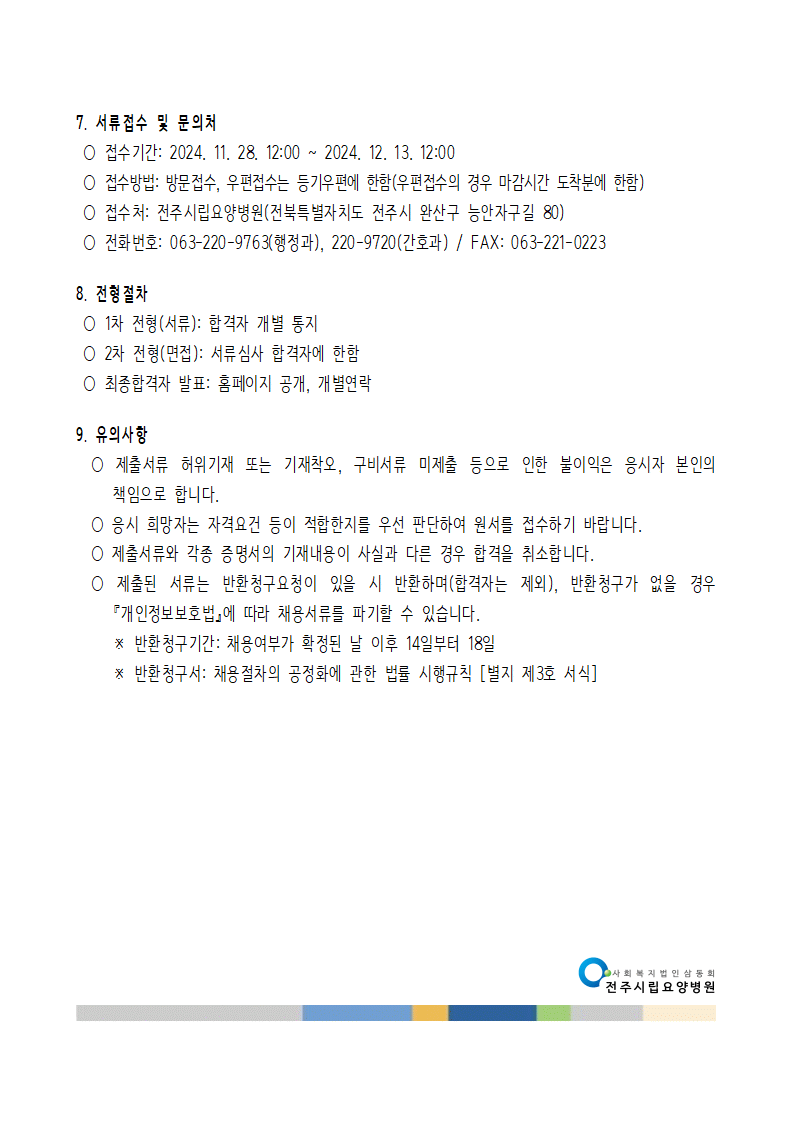 7. 서류접수 및 문의처

○ 접수기간: 2024. 11. 28. 12:00 ~ 2024. 12. 13. 12:00

○ 접수방법: 방문접수, 우편접수는 등기우편에 한함(우편접수의 경우 마감시간 도착분에 한함)

○ 접수처: 전주시립요양병원(전북특별자치도 전주시 완산구 능안자구길 80)

○ 전화번호: 063-220-9763(행정과), 220-9720(간호과) / FAX: 063-221-0223

8. 전형절차

○ 1차 전형(서류): 합격자 개별 통지

○ 2차 전형(면접): 서류심사 합격자에 한함

○ 최종합격자 발표: 홈페이지 공개, 개별연락

9. 유의사항

○ 제출서류 허위기재 또는 기재착오, 구비서류 미제출 등으로 인한 불이익은 응시자 본인의 책임으로 합니다.

○ 응시 희망자는 자격요건 등이 적합한지를 우선 판단하여 원서를 접수하기 바랍니다.

○ 제출서류와 각종 증명서의 기재내용이 사실과 다른 경우 합격을 취소합니다.

○ 제출된 서류는 반환청구요청이 있을 시 반환하며(합격자는 제외), 반환청구가 없을 경우 『개인정보보호법』에 따라 채용서류를 파기할 수 있습니다.

※ 반환청구기간: 채용여부가 확정된 날 이후 14일부터 18일

※ 반환청구서: 채용절차의 공정화에 관한 법률 시행규칙 [별지 제3호 서식]

사회복지법인삼동회
전주시립요양병원